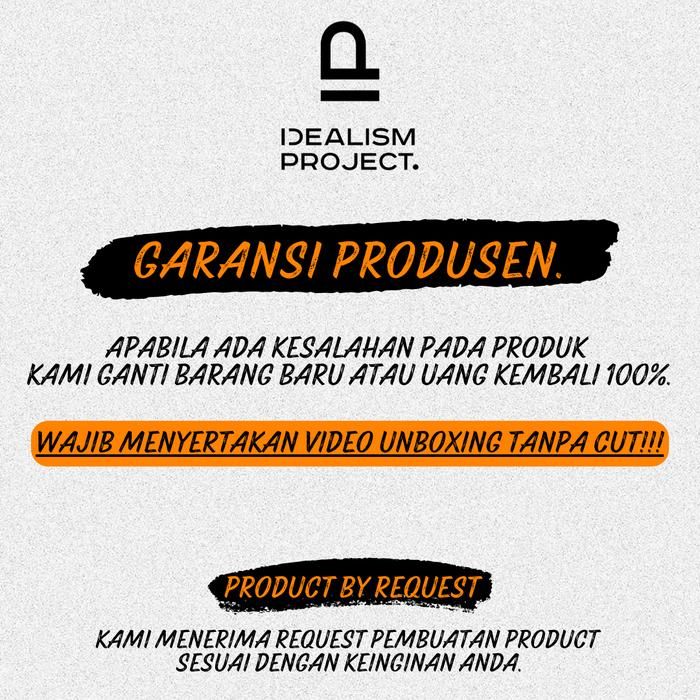 IDEALISM
PROJECT.

GARANSI PRODUSEN.

APABILA ADA KESALAHAN PADA PRODUK KAMI GANTI BARANG BARU ATAU UANG KEMBALI 100%.

WAJIB MENYERTAKAN VIDEO UNBOXING TANPA CUT!!!

PRODUCT BY REQUEST

KAMI MENERIMA REQUEST PEMBUATAN PRODUCT SESUAI DENGAN KEINGINAN ANDA.